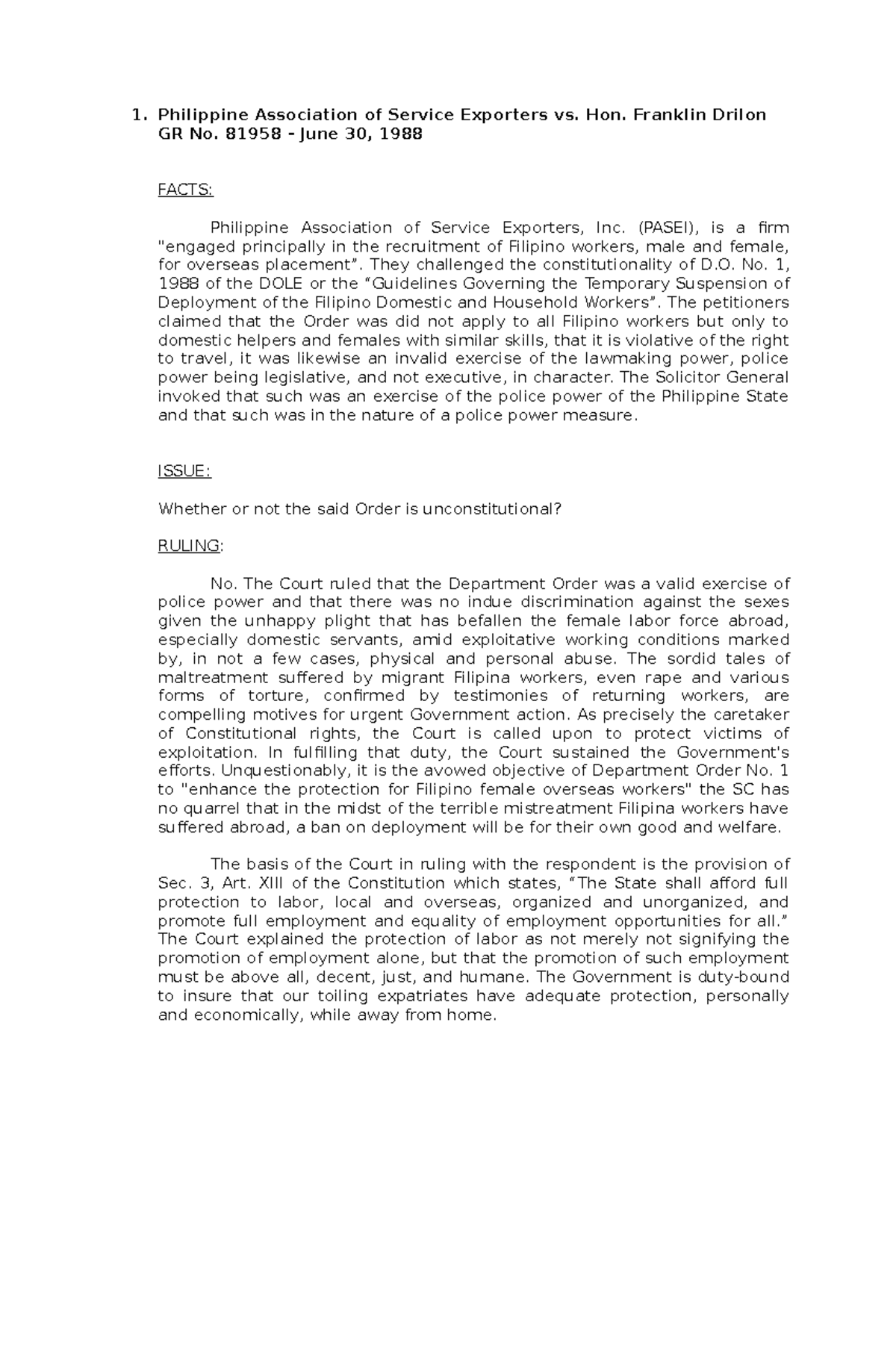 1. Philippine Association of Service Exporters vs. Hon. Franklin Drilon GR No. 81958 - June 30, 1988

FACTS:

Philippine Association of Service Exporters, Inc. (PASEI), is a firm "engaged principally in the recruitment of Filipino workers, male and female, for overseas placement”. They challenged the constitutionality of D.O. No. 1, 1988 of the DOLE or the “Guidelines Governing the Temporary Suspension of Deployment of the Filipino Domestic and Household Workers”. The petitioners claimed that the Order was did not apply to all Filipino workers but only to domestic helpers and females with similar skills, that it is violative of the right to travel, it was likewise an invalid exercise of the lawmaking power, police power being legislative, and not executive, in character. The Solicitor General invoked that such was an exercise of the police power of the Philippine State and that such was in the nature of a police power measure.

ISSUE:

Whether or not the said Order is unconstitutional?

RULING:

No. The Court ruled that the Department Order was a valid exercise of police power and that there was no indue discrimination against the sexes given the unhappy plight that has befallen the female labor force abroad, especially domestic servants, amid exploitative working conditions marked by, in not a few cases, physical and personal abuse. The sordid tales of maltreatment suffered by migrant Filipina workers, even rape and various forms of torture, confirmed by testimonies of returning workers, are compelling motives for urgent Government action. As precisely the caretaker of Constitutional rights, the Court is called upon to protect victims of exploitation. In fulfilling that duty, the Court sustained the Government's efforts. Unquestionably, it is the avowed objective of Department Order No. 1 to "enhance the protection for Filipino female overseas workers" the SC has no quarrel that in the midst of the terrible mistreatment Filipina workers have suffered abroad, a ban on deployment will be for their own good and welfare.

The basis of the Court in ruling with the respondent is the provision of Sec. 3, Art. XIII of the Constitution which states, “The State shall afford full protection to labor, local and overseas, organized and unorganized, and promote full employment and equality of employment opportunities for all.” The Court explained the protection of labor as not merely not signifying the promotion of employment alone, but that the promotion of such employment must be above all, decent, just, and humane. The Government is duty-bound to insure that our toiling expatriates have adequate protection, personally and economically, while away from home.